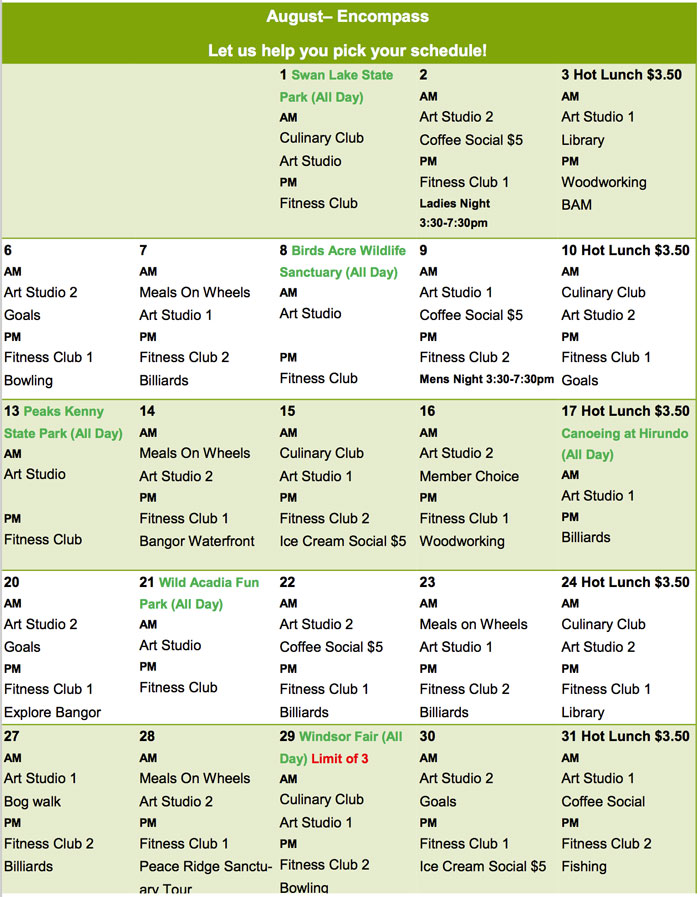 August– Encompass

Let us help you pick your schedule!

| | | | | |
|---|---|---|---|---|
| | | 1 Swan Lake State Park (All Day) AM Culinary Club Art Studio PM Fitness Club | 2 AM Art Studio 2 Coffee Social $5 PM Fitness Club 1 Ladies Night 3:30-7:30pm | 3 Hot Lunch $3.50 AM Art Studio 1 Library PM Woodworking BAM |
| 6 AM Art Studio 2 Goals PM Fitness Club 1 Bowling | 7 AM Meals On Wheels Art Studio 1 PM Fitness Club 2 Billiards | 8 Birds Acre Wildlife Sanctuary (All Day) AM Art Studio PM Fitness Club | 9 AM Art Studio 1 Coffee Social $5 PM Fitness Club 2 Mens Night 3:30-7:30pm | 10 Hot Lunch $3.50 AM Culinary Club Art Studio 2 PM Fitness Club 1 Goals |
| 13 Peaks Kenny State Park (All Day) AM Art Studio PM Fitness Club | 14 AM Meals On Wheels Art Studio 2 PM Fitness Club 1 Bangor Waterfront | 15 AM Culinary Club Art Studio 1 PM Fitness Club 2 Ice Cream Social $5 | 16 AM Art Studio 2 Member Choice PM Fitness Club 1 Woodworking | 17 Hot Lunch $3.50 Canoeing at Hirundo (All Day) AM Art Studio 1 PM Billiards |
| 20 AM Art Studio 2 Goals PM Fitness Club 1 Explore Bangor | 21 Wild Acadia Fun Park (All Day) AM Art Studio PM Fitness Club | 22 AM Art Studio 2 Coffee Social $5 PM Fitness Club 1 Billiards | 23 AM Meals on Wheels Art Studio 1 PM Fitness Club 2 Billiards | 24 Hot Lunch $3.50 AM Culinary Club Art Studio 2 PM Fitness Club 1 Library |
| 27 AM Art Studio 1 Bog walk PM Fitness Club 2 Billiards | 28 AM Meals On Wheels Art Studio 2 PM Fitness Club 1 Peace Ridge Sanctuary Tour | 29 Windsor Fair (All Day) Limit of 3 AM Culinary Club Art Studio 1 PM Fitness Club 2 Bowling | 30 AM Art Studio 2 Goals PM Fitness Club 1 Ice Cream Social $5 | 31 Hot Lunch $3.50 AM Art Studio 1 Coffee Social PM Fitness Club 2 Fishing |